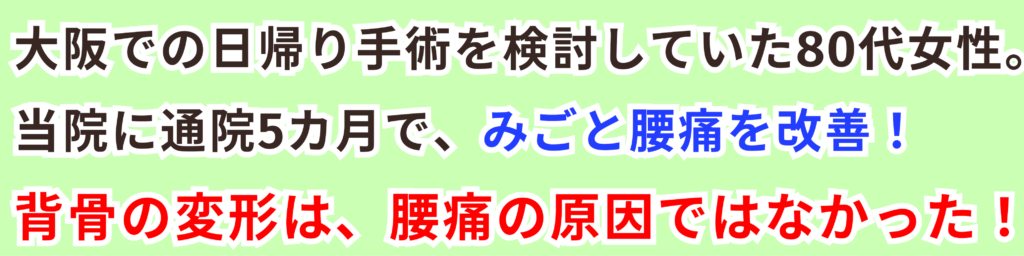 大阪での日帰り手術を検討していた80代女性。
当院に通院5カ月で、みごと腰痛を改善！
背骨の変形は、腰痛の原因ではなかった！